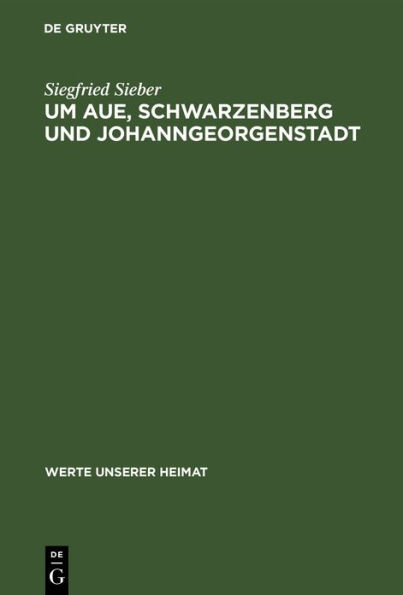 DE GRUYTER

Siegfried Sieber
UM AUE, SCHWARZENBERG UND JOHANNGEORGENSTADT

WERTE UNSERER HEIMAT

DE
G